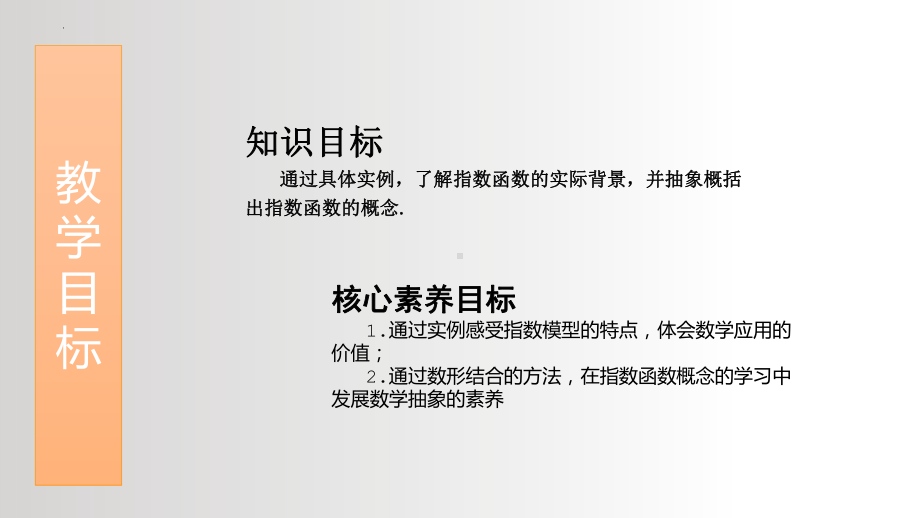 教学目标

知识目标

通过具体实例，了解指数函数的实际背景，并抽象概括出指数函数的概念.

核心素养目标

1.通过实例感受指数模型的特点，体会数学应用的价值；

2.通过数形结合的方法，在指数函数概念的学习中发展数学抽象的素养